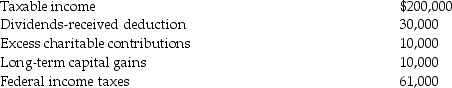 | | |
|---|---|
| Taxable income | \$200,000 |
| Dividends-received deduction | 30,000 |
| Excess charitable contributions | 10,000 |
| Long-term capital gains | 10,000 |
| Federal income taxes | 61,000 |